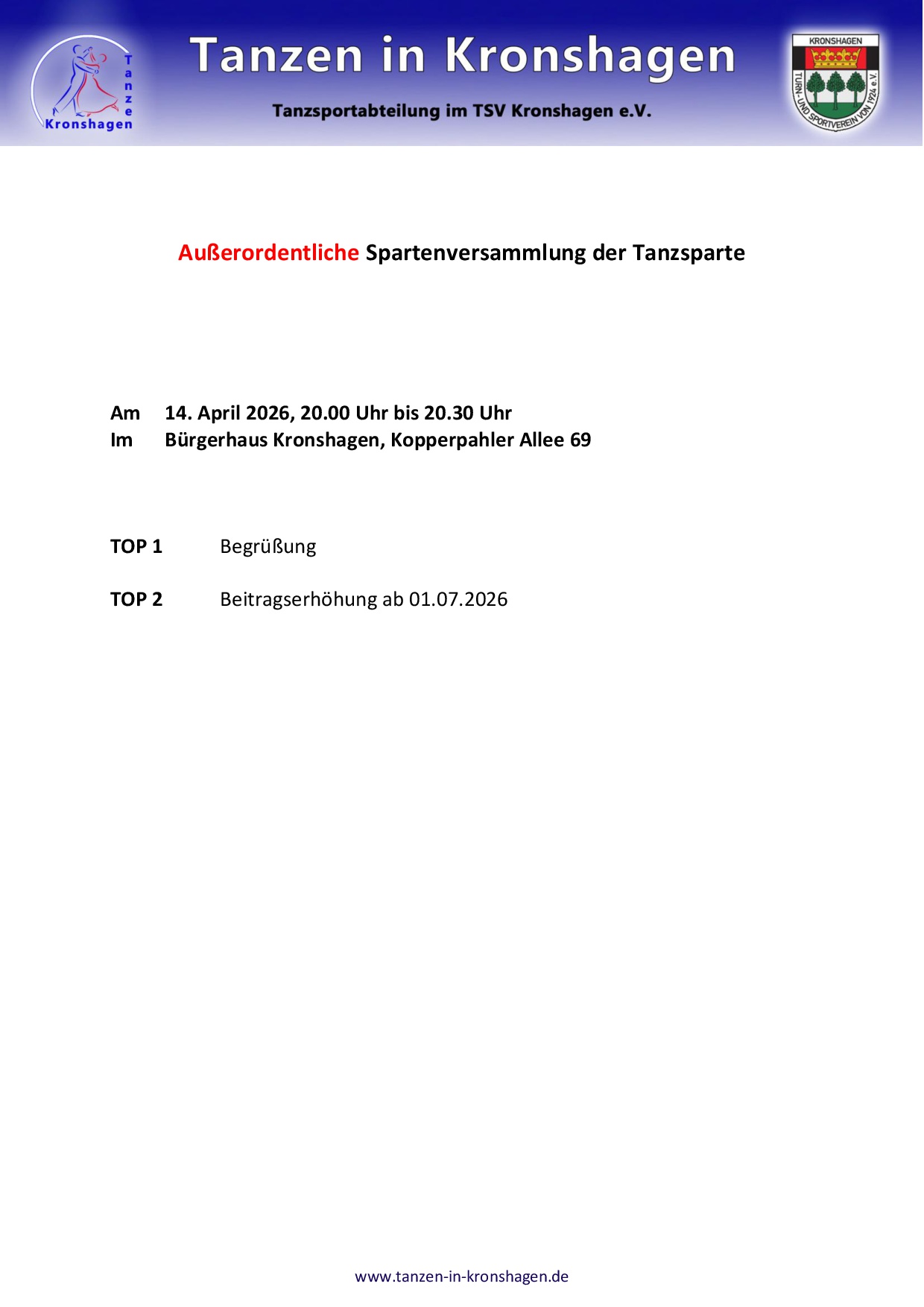 Tanze
Kronshagen

Tanzen in Kronshagen

Tanzsportabteilung im TSV Kronshagen e.V.

KRONSHAGEN
TURN- UND SPORTVEREIN VON 1924 e.V.

Außerordentliche Spartenversammlung der Tanzsparte

Am 14. April 2026, 20.00 Uhr bis 20.30 Uhr
Im Bürgerhaus Kronshagen, Kopperpahler Allee 69

TOP 1 Begrüßung

TOP 2 Beitragserhöhung ab 01.07.2026

www.tanzen-in-kronshagen.de